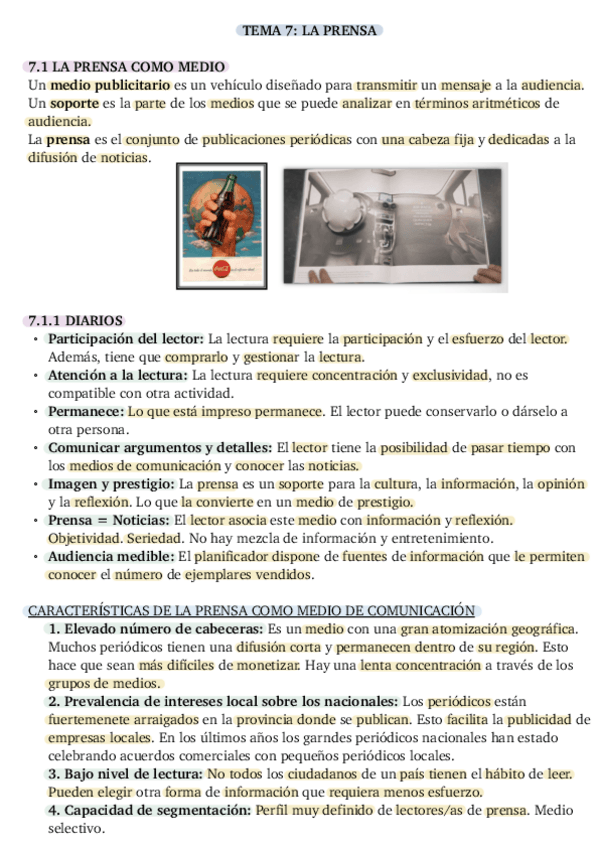 TEMA 7: LA PRENSA

7.1 LA PRENSA COMO MEDIO

Un medio publicitario es un vehículo diseñado para transmitir un mensaje a la audiencia. Un soporte es la parte de los medios que se puede analizar en términos aritméticos de audiencia.

La prensa es el conjunto de publicaciones periódicas con una cabeza fija y dedicadas a la difusión de noticias.

7.1.1 DIARIOS

• Participación del lector: La lectura requiere la participación y el esfuerzo del lector. Además, tiene que comprarlo y gestionar la lectura.
• Atención a la lectura: La lectura requiere concentración y exclusividad, no es compatible con otra actividad.
• Permanece: Lo que está impreso permanece. El lector puede conservarlo o dárselo a otra persona.
• Comunicar argumentos y detalles: El lector tiene la posibilidad de pasar tiempo con los medios de comunicación y conocer las noticias.
• Imagen y prestigio: La prensa es un soporte para la cultura, la información, la opinión y la reflexión. Lo que la convierte en un medio de prestigio.
• Prensa = Noticias: El lector asocia este medio con información y reflexión. Objetividad. Seriedad. No hay mezcla de información y entretenimiento.
• Audiencia medible: El planificador dispone de fuentes de información que le permiten conocer el número de ejemplares vendidos.

CARACTERÍSTICAS DE LA PRENSA COMO MEDIO DE COMUNICACIÓN

1. Elevado número de cabeceras: Es un medio con una gran atomización geográfica. Muchos periódicos tienen una difusión corta y permanecen dentro de su región. Esto hace que sean más difíciles de monetizar. Hay una lenta concentración a través de los grupos de medios.

2. Prevalencia de intereses local sobre los nacionales: Los periódicos están fuertemenete arraigados en la provincia donde se publican. Esto facilita la publicidad de empresas locales. En los últimos años los garndes periódicos nacionales han estado celebrando acuerdos comerciales con pequeños periódicos locales.

3. Bajo nivel de lectura: No todos los ciudadanos de un país tienen el hábito de leer. Pueden elegir otra forma de información que requiera menos esfuerzo.

4. Capacidad de segmentación: Perfil muy definido de lectores/as de prensa. Medio selectivo.